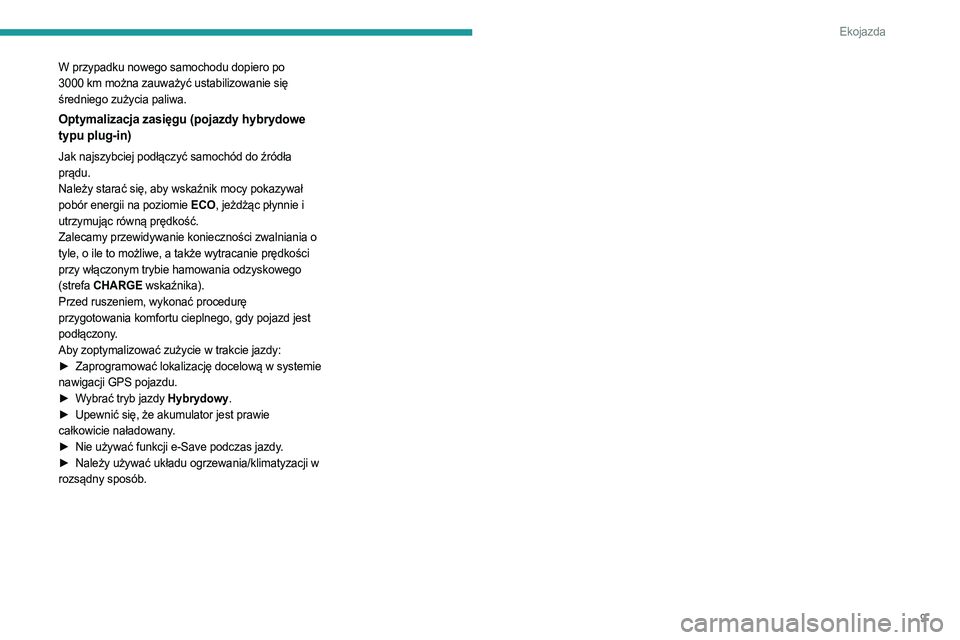 Ekojazda

W przypadku nowego samochodu dopiero po 3000 km można zauważyć ustabilizowanie się średniego zużycia paliwa.

Optymalizacja zasięgu (pojazdy hybrydowe typu plug-in)

Jak najszybciej podłączyć samochód do źródła prądu.
Należy starać się, aby wskaźnik mocy pokazywał pobór energii na poziomie ECO, jeżdżąc płynnie i utrzymując równą prędkość.
Zalecamy przewidywanie konieczności zwalniania o tyle, o ile to możliwe, a także wytracanie prędkości przy włączonym trybie hamowania odzyskowego (strefa CHARGE wskaźnika).
Przed ruszeniem, wykonać procedurę przygotowania komfortu cieplnego, gdy pojazd jest podłączony.
Aby zoptymalizować zużycie w trakcie jazdy:
► Zaprogramować lokalizację docelową w systemie nawigacji GPS pojazdu.
► Wybrać tryb jazdy Hybrydowy.
► Upewnić się, że akumulator jest prawie całkowicie naładowany.
► Nie używać funkcji e-Save podczas jazdy.
► Należy używać układu ogrzewania/klimatyzacji w rozsądny sposób.

9

carmanualsonline.info